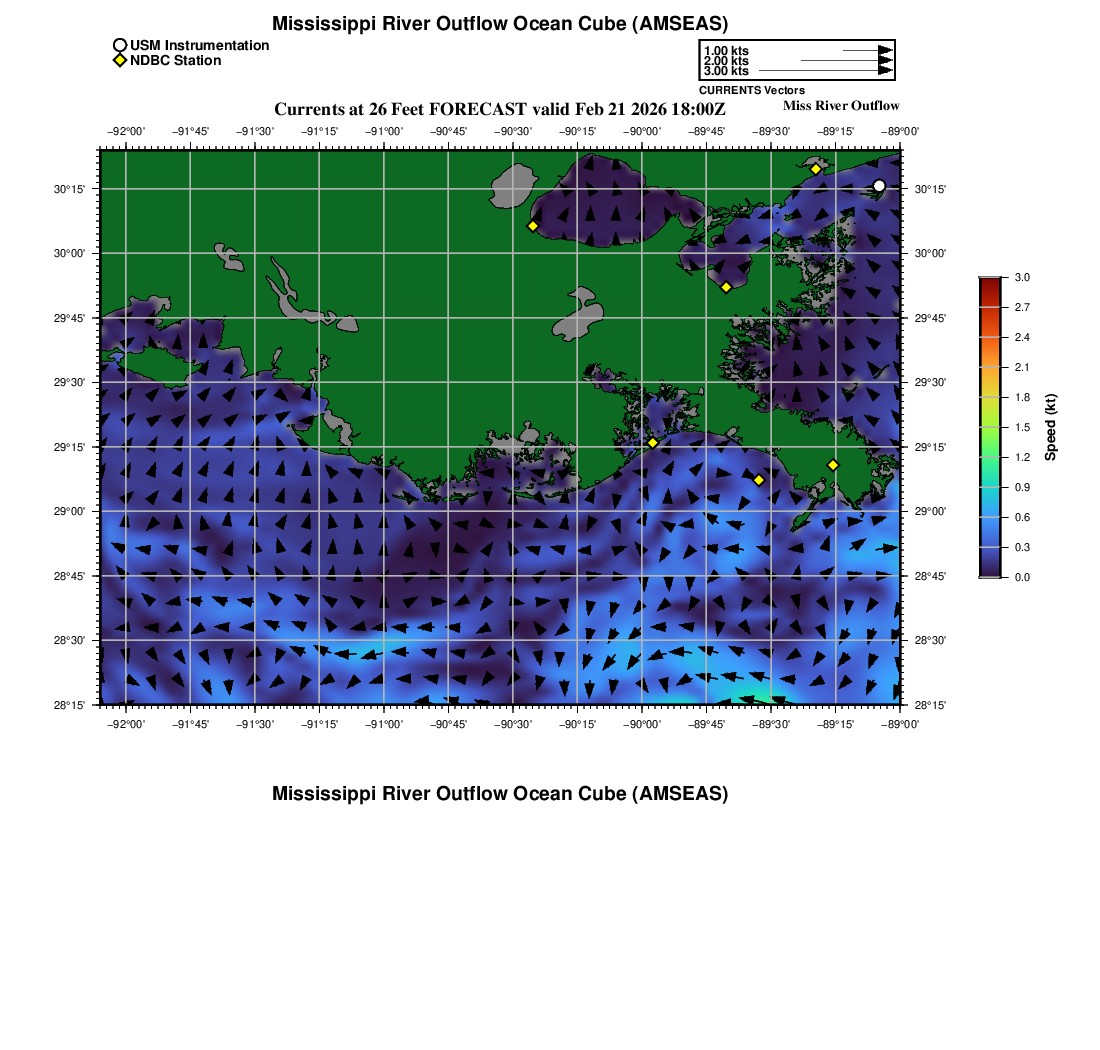 Mississippi River Outflow Ocean Cube (AMSEAS)

USM Instrumentation
NDBC Station

1.00 kts
2.00 kts
3.00 kts
CURRENTS Vectors

Currents at 26 Feet FORECAST valid Feb 21 2026 18:00Z

Miss River Outflow

−92°00' −91°45' −91°30' −91°15' −91°00' −90°45' −90°30' −90°15' −90°00' −89°45' −89°30' −89°15' −89°00'

30°15' 30°00' 29°45' 29°30' 29°15' 29°00' 28°45' 28°30' 28°15'

30°15' 30°00' 29°45' 29°30' 29°15' 29°00' 28°45' 28°30' 28°15'

−92°00' −91°45' −91°30' −91°15' −91°00' −90°45' −90°30' −90°15' −90°00' −89°45' −89°30' −89°15' −89°00'

3.0
2.7
2.4
2.1
1.8
1.5
1.2
0.9
0.6
0.3
0.0
Speed (kt)

Mississippi River Outflow Ocean Cube (AMSEAS)